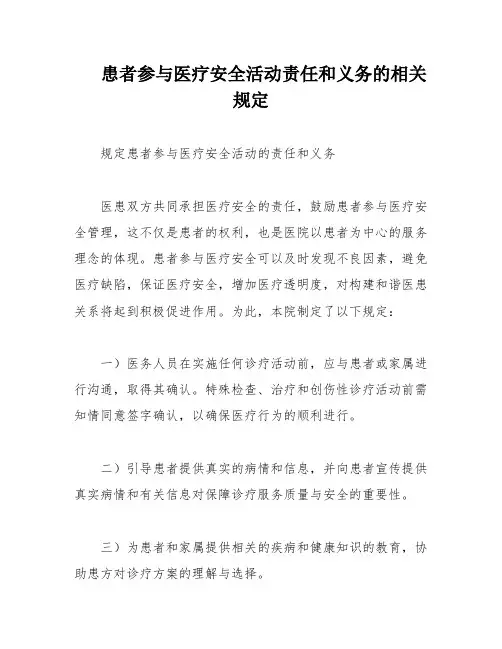 患者参与医疗安全活动责任和义务的相关规定

规定患者参与医疗安全活动的责任和义务

医患双方共同承担医疗安全的责任，鼓励患者参与医疗安全管理，这不仅是患者的权利，也是医院以患者为中心的服务理念的体现。患者参与医疗安全可以及时发现不良因素，避免医疗缺陷，保证医疗安全，增加医疗透明度，对构建和谐医患关系将起到积极促进作用。为此，本院制定了以下规定：

一）医务人员在实施任何诊疗活动前，应与患者或家属进行沟通，取得其确认。特殊检查、治疗和创伤性诊疗活动前需知情同意签字确认，以确保医疗行为的顺利进行。

二）引导患者提供真实的病情和信息，并向患者宣传提供真实病情和有关信息对保障诊疗服务质量与安全的重要性。

三）为患者和家属提供相关的疾病和健康知识的教育，协助患方对诊疗方案的理解与选择。